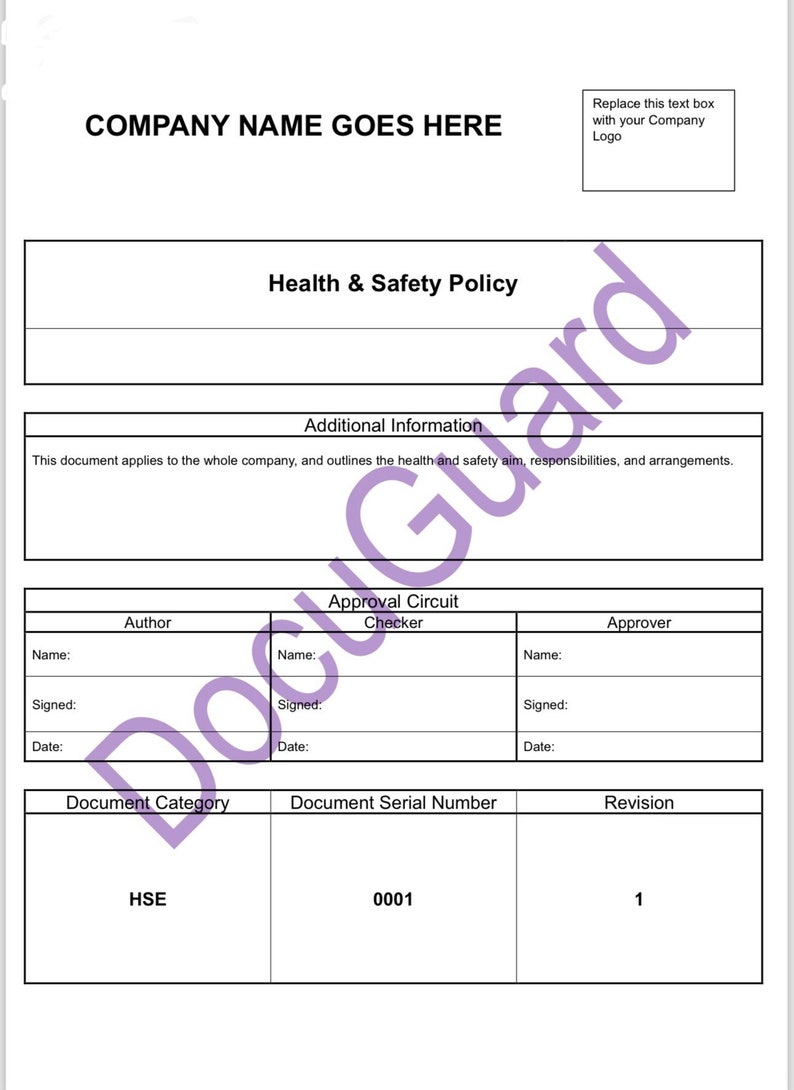 COMPANY NAME GOES HERE

Replace this text box with your Company Logo

Health & Safety Policy

Additional Information

This document applies to the whole company, and outlines the health and safety aim, responsibilities, and arrangements.

Approval Circuit

| Author | Checker | Approver |
|---|---|---|
| Name: | Name: | Name: |
| Signed: | Signed: | Signed: |
| Date: | Date: | Date: |

| Document Category | Document Serial Number | Revision |
|---|---|---|
| HSE | 0001 | 1 |

DocuGuard